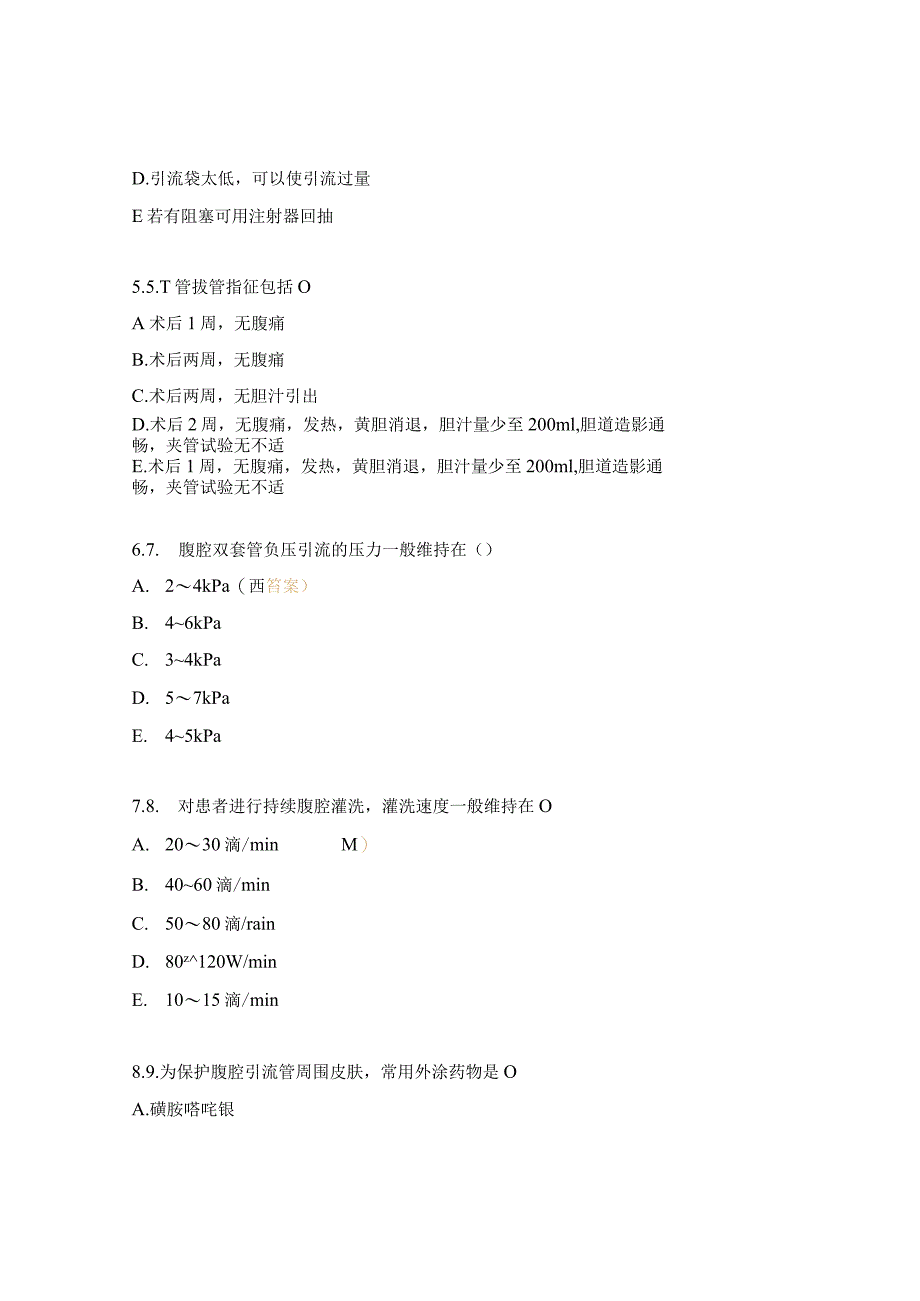 D.引流袋太低，可以使引流过量

E 若有阻塞可用注射器回抽

5.5.T 管拔管指征包括 O

A 术后 1 周，无腹痛

B.术后两周，无腹痛

C.术后两周，无胆汁引出

D.术后 2 周，无腹痛，发热，黄胆消退，胆汁量少至 200ml,胆道造影通畅，夹管试验无不适
E.术后 1 周，无腹痛，发热，黄胆消退，胆汁量少至 200ml,胆道造影通畅，夹管试验无不适

6.7.　腹腔双套管负压引流的压力一般维持在（）

A.　2～4kPa（西答案）

B.　4~6kPa

C.　3~4kPa

D.　5～7kPa

E.　4~5kPa

7.8.　对患者进行持续腹腔灌洗，灌洗速度一般维持在 O

A.　20～30 滴/min　　　M）

B.　40~60 滴/min

C.　50～80 滴/rain

D.　80ᶻ^120W/min

E.　10～15 滴/min

8.9.为保护腹腔引流管周围皮肤，常用外涂药物是 O

A.磺胺嘧咤银